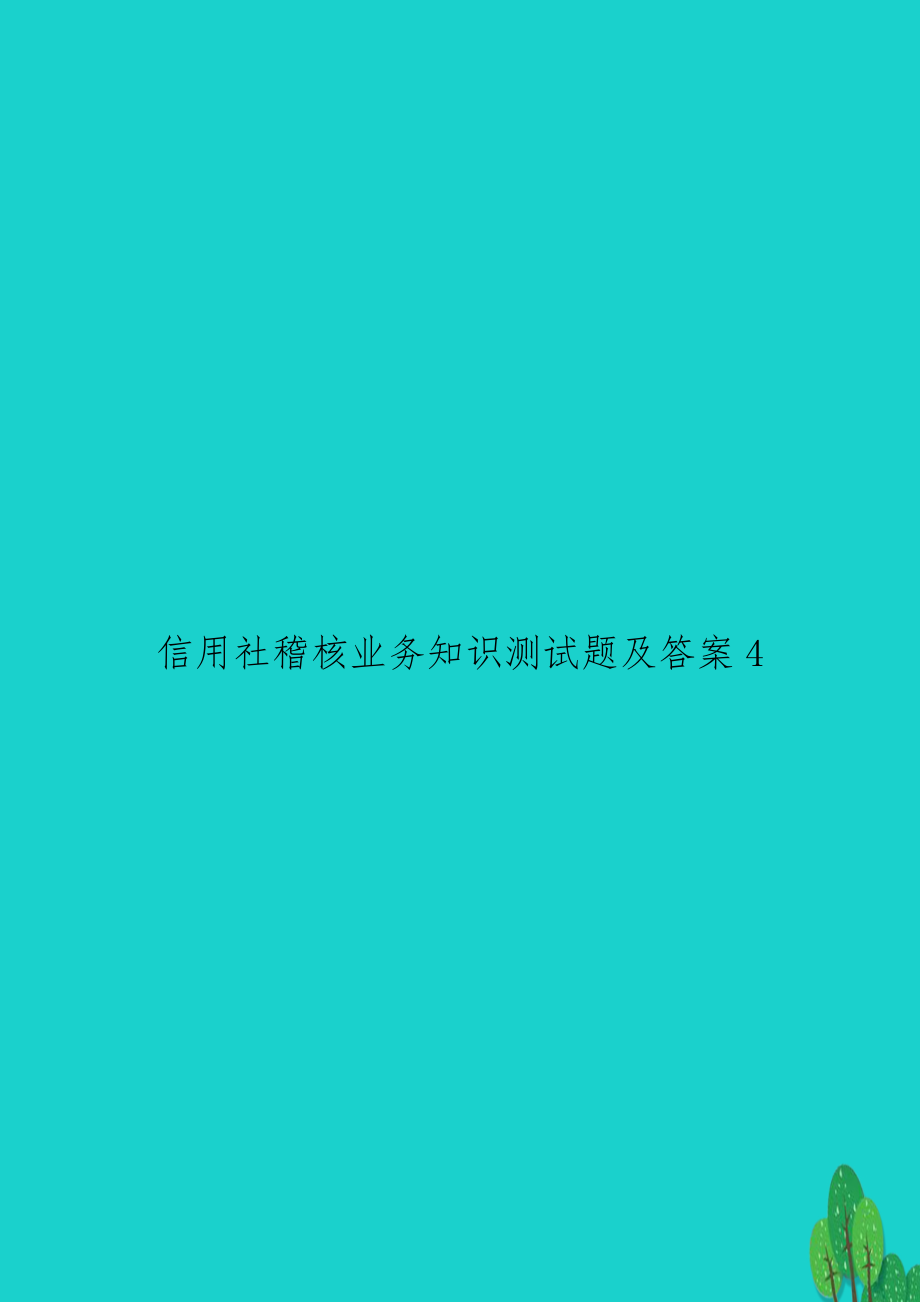 信用社稽核业务知识测试题及答案 4